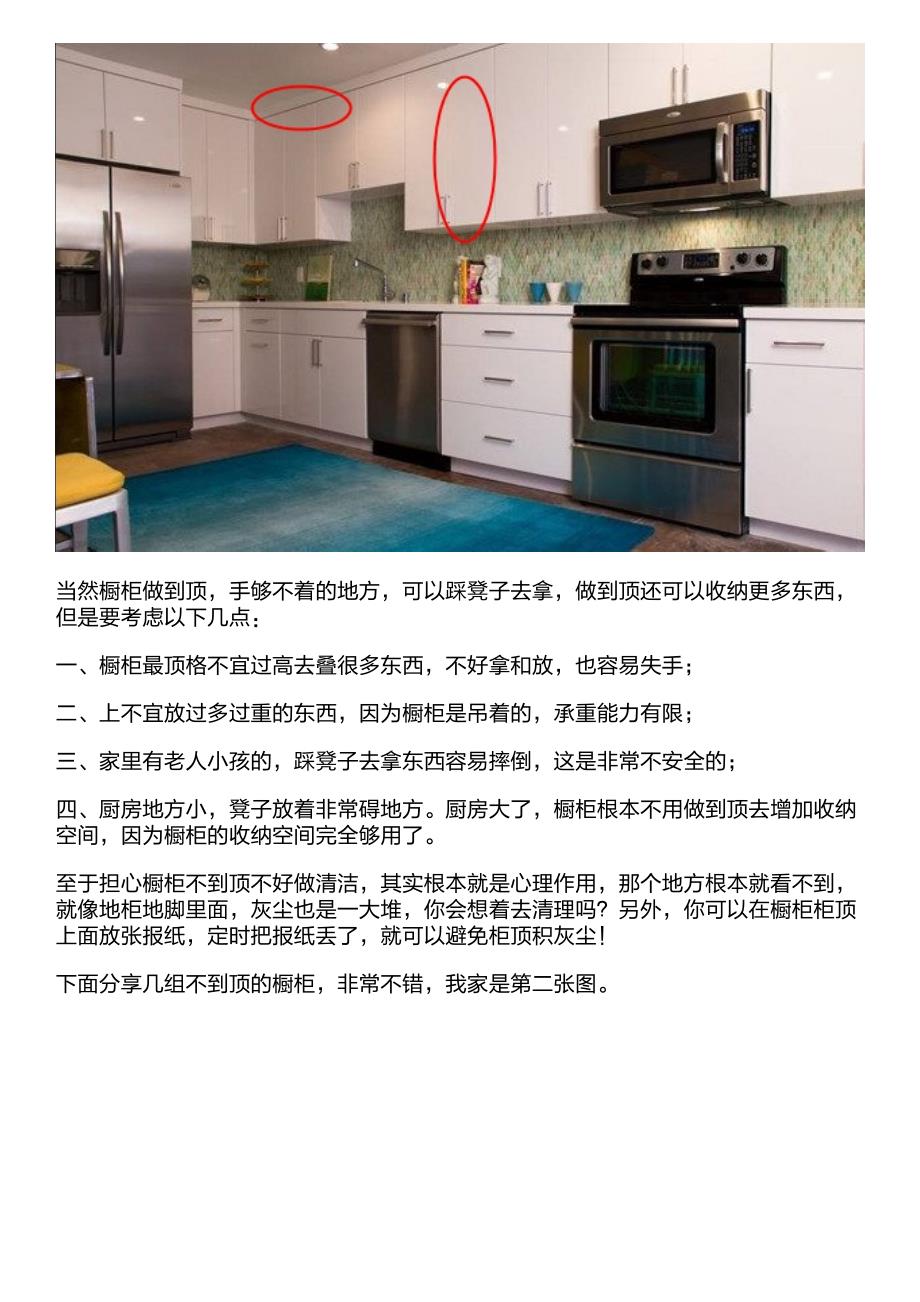 当然橱柜做到顶，手够不着的地方，可以踩凳子去拿，做到顶还可以收纳更多东西，但是要考虑以下几点：

一、橱柜最顶格不宜过高去叠很多东西，不好拿和放，也容易失手；

二、上不宜放过多过重的东西，因为橱柜是吊着的，承重能力有限；

三、家里有老人小孩的，踩凳子去拿东西容易摔倒，这是非常不安全的；

四、厨房地方小，凳子放着非常碍地方。厨房大了，橱柜根本不用做到顶去增加收纳空间，因为橱柜的收纳空间完全够用了。

至于担心橱柜不到顶不好做清洁，其实根本就是心理作用，那个地方根本就看不到，就像地柜地脚里面，灰尘也是一大堆，你会想着去清理吗？另外，你可以在橱柜柜顶上面放张报纸，定时把报纸丢了，就可以避免柜顶积灰尘！

下面分享几组不到顶的橱柜，非常不错，我家是第二张图。